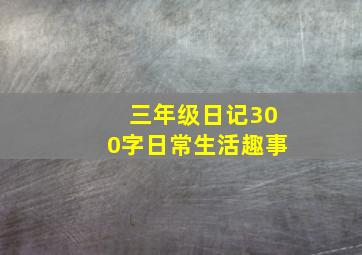 三年级日记300字日常生活趣事